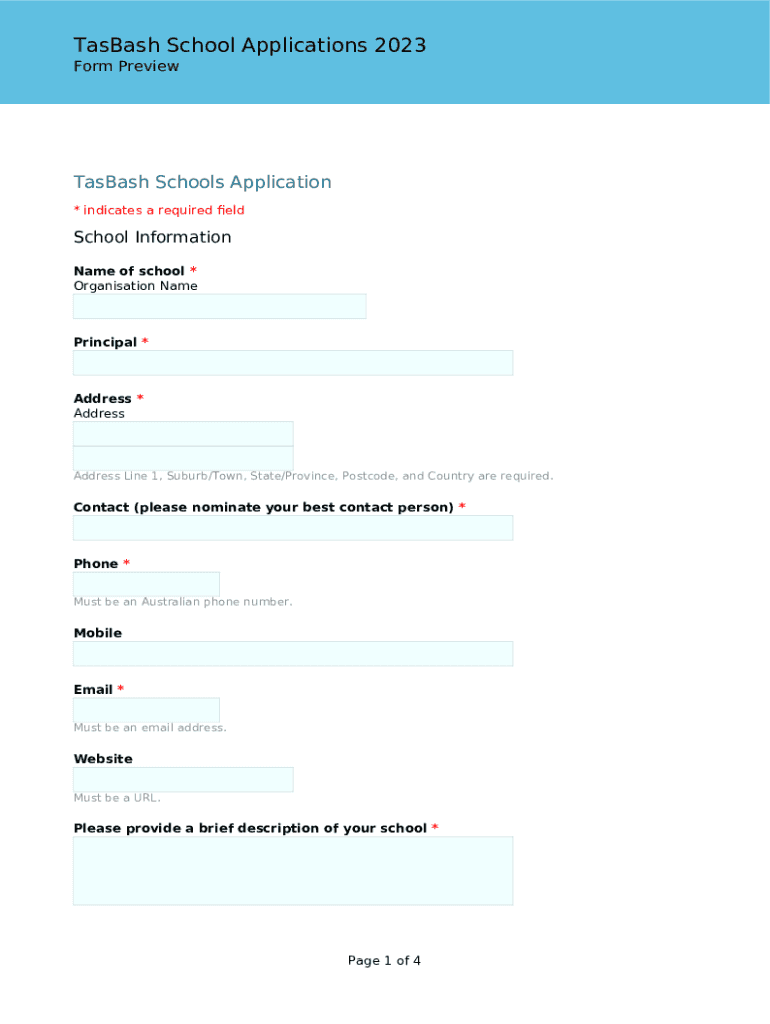 TasBash School Applications 2023
Form Preview

TasBash Schools Application

* indicates a required field

School Information

Name of school *
Organisation Name

Principal *

Address *
Address

Address Line 1, Suburb/Town, State/Province, Postcode, and Country are required.

Contact (please nominate your best contact person) *

Phone *

Must be an Australian phone number.

Mobile

Email *

Must be an email address.

Website

Must be a URL.

Please provide a brief description of your school *

Page 1 of 4